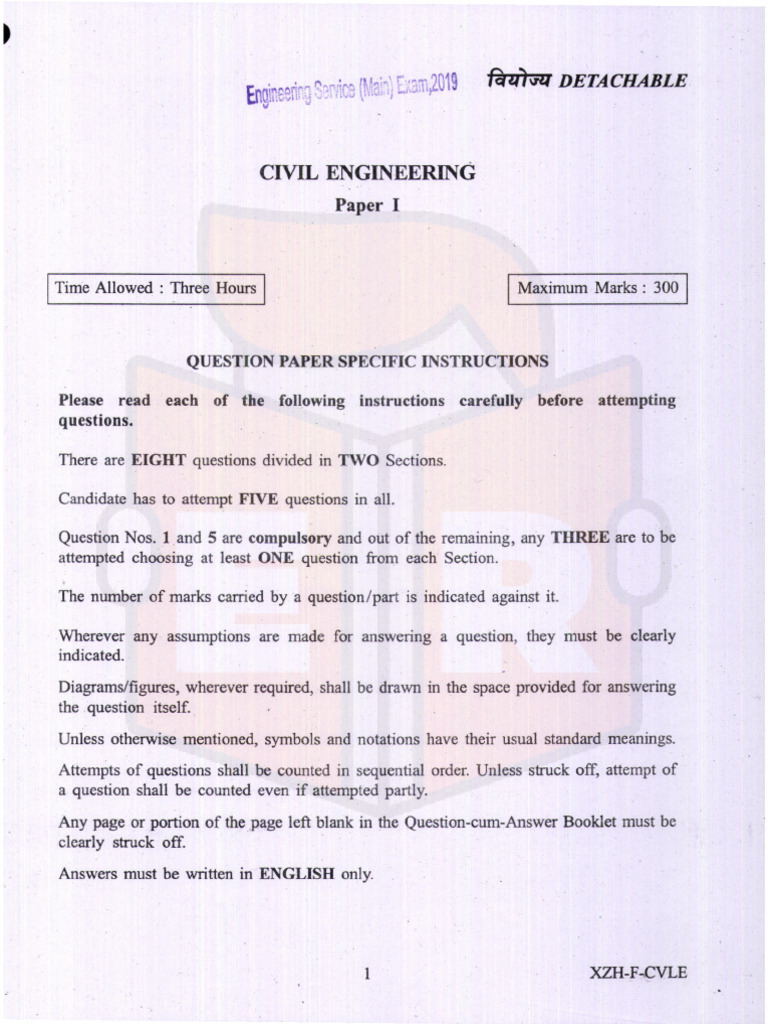 Engineering Service (Main) Exam,2019 वियोज्य DETACHABLE

CIVIL ENGINEERING

Paper I

Time Allowed : Three Hours

Maximum Marks : 300

QUESTION PAPER SPECIFIC INSTRUCTIONS

Please read each of the following instructions carefully before attempting questions.

There are EIGHT questions divided in TWO Sections.

Candidate has to attempt FIVE questions in all.

Question Nos. 1 and 5 are compulsory and out of the remaining, any THREE are to be attempted choosing at least ONE question from each Section.

The number of marks carried by a question/part is indicated against it.

Wherever any assumptions are made for answering a question, they must be clearly indicated.

Diagrams/figures, wherever required, shall be drawn in the space provided for answering the question itself.

Unless otherwise mentioned, symbols and notations have their usual standard meanings.

Attempts of questions shall be counted in sequential order. Unless struck off, attempt of a question shall be counted even if attempted partly.

Any page or portion of the page left blank in the Question-cum-Answer Booklet must be clearly struck off.

Answers must be written in ENGLISH only.

1

XZH-F-CVLE